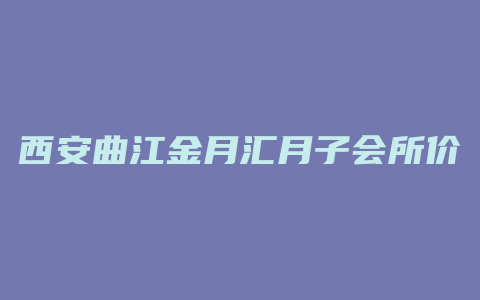 西安曲江金月汇月子会所价